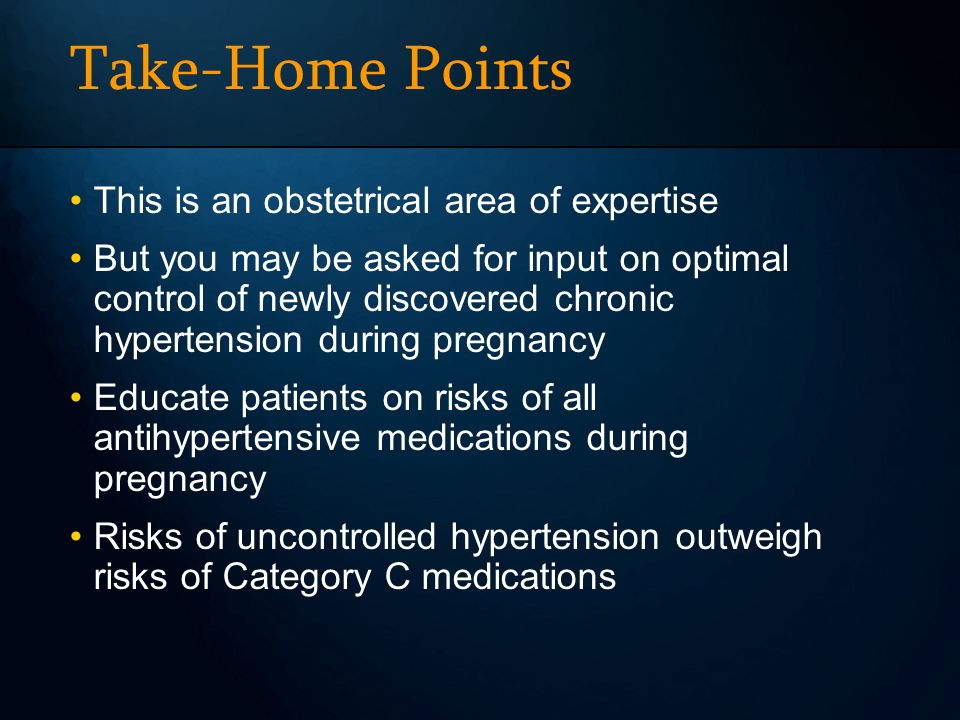 Take-Home Points

• This is an obstetrical area of expertise

• But you may be asked for input on optimal control of newly discovered chronic hypertension during pregnancy

• Educate patients on risks of all antihypertensive medications during pregnancy

• Risks of uncontrolled hypertension outweigh risks of Category C medications